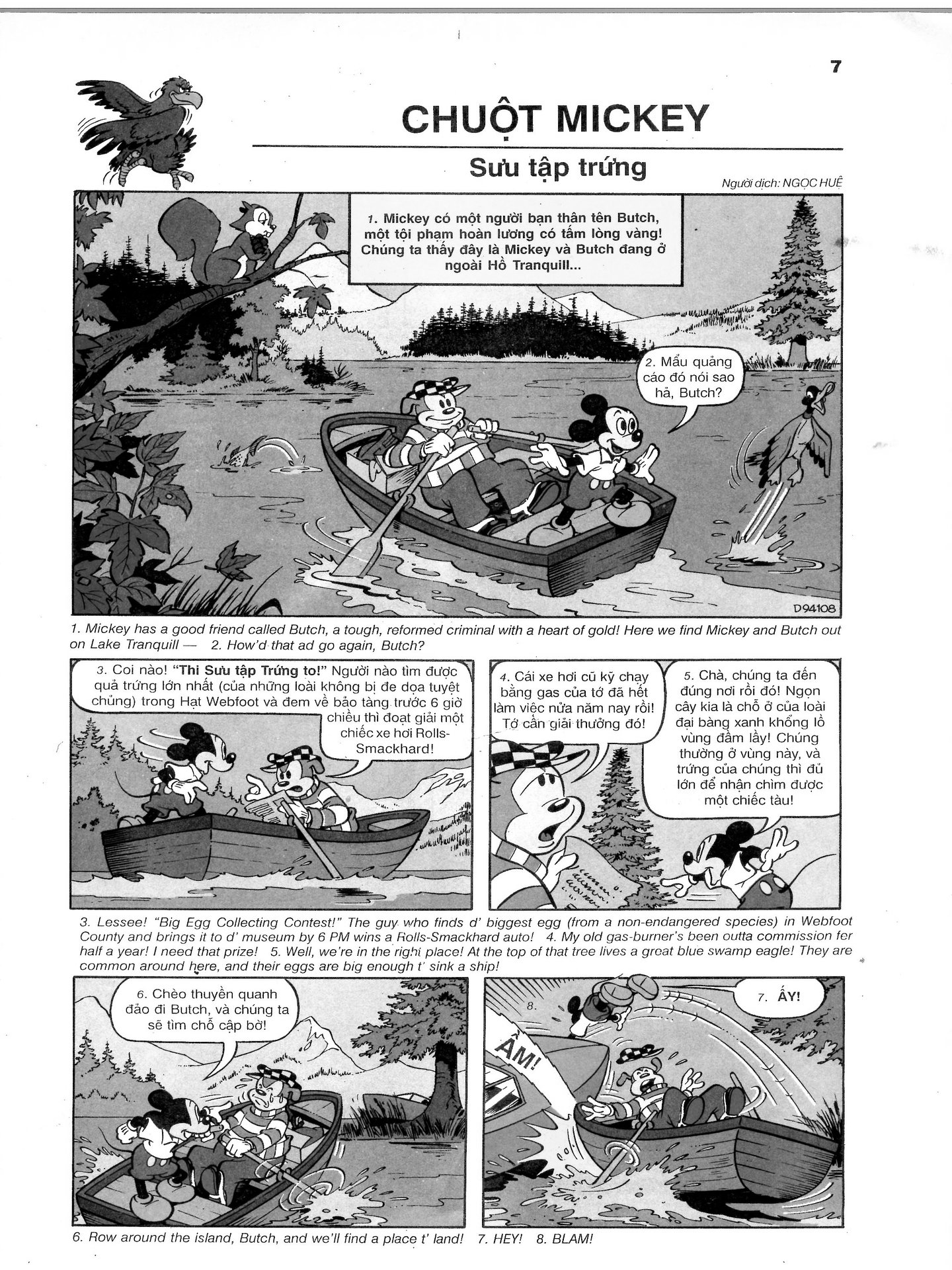 7

CHUỘT MICKEY

Sưu tập trứng

Người dịch: NGỌC HUỆ

1. Mickey có một người bạn thân tên Butch, một tội phạm hoàn lương có tấm lòng vàng! Chúng ta thấy đây là Mickey và Butch đang ở ngoài Hồ Tranquill...

2. Mẩu quảng cáo đó nói sao hả, Butch?

D94108

1. Mickey has a good friend called Butch, a tough, reformed criminal with a heart of gold! Here we find Mickey and Butch out on Lake Tranquill — 2. How'd that ad go again, Butch?

3. Coi nào! "Thi Sưu tập Trứng to!" Người nào tìm được quả trứng lớn nhất (của những loài không bị đe dọa tuyệt chủng) trong Hạt Webfoot và đem về bảo tàng trước 6 giờ chiều thì đoạt giải một chiếc xe hơi Rolls-Smackhard!

4. Cái xe hơi cũ kỹ chạy bằng gas của tớ đã hết làm việc nửa năm nay rồi! Tớ cần giải thưởng đó!

5. Chà, chúng ta đến đúng nơi rồi đó! Ngọn cây kia là chỗ ở của loài đại bàng xanh khổng lồ vùng đầm lầy! Chúng thường ở vùng này, và trứng của chúng thì đủ lớn để nhận chìm được một chiếc tàu!

3. Lessee! "Big Egg Collecting Contest!" The guy who finds d' biggest egg (from a non-endangered species) in Webfoot County and brings it to d' museum by 6 PM wins a Rolls-Smackhard auto! 4. My old gas-burner's been outta commission fer half a year! I need that prize! 5. Well, we're in the right place! At the top of that tree lives a great blue swamp eagle! They are common around here, and their eggs are big enough t' sink a ship!

6. Chèo thuyền quanh đảo đi Butch, và chúng ta sẽ tìm chỗ cập bờ!

8. ẦM!

7. ẤY!

6. Row around the island, Butch, and we'll find a place t' land! 7. HEY! 8. BLAM!